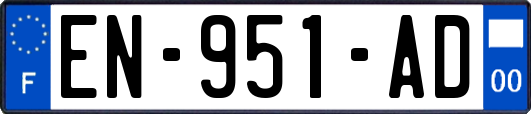 F
EN-951-AD
00